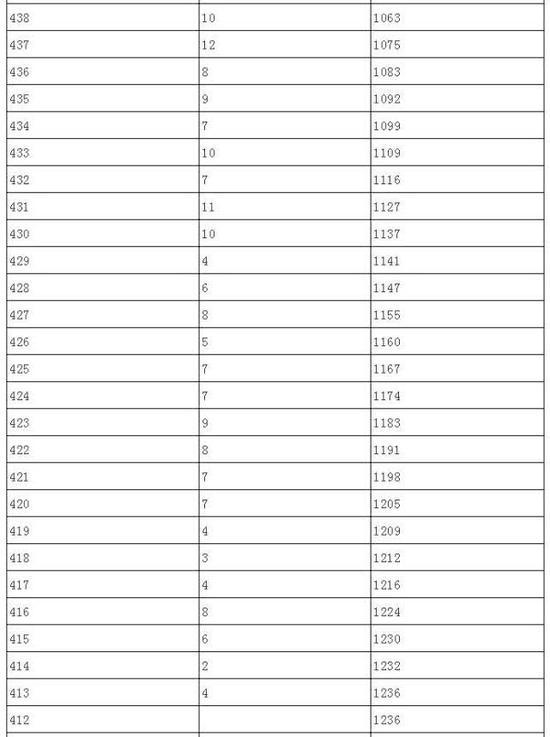 | | | |
|---|---|---|
| 438 | 10 | 1063 |
| 437 | 12 | 1075 |
| 436 | 8 | 1083 |
| 435 | 9 | 1092 |
| 434 | 7 | 1099 |
| 433 | 10 | 1109 |
| 432 | 7 | 1116 |
| 431 | 11 | 1127 |
| 430 | 10 | 1137 |
| 429 | 4 | 1141 |
| 428 | 6 | 1147 |
| 427 | 8 | 1155 |
| 426 | 5 | 1160 |
| 425 | 7 | 1167 |
| 424 | 7 | 1174 |
| 423 | 9 | 1183 |
| 422 | 8 | 1191 |
| 421 | 7 | 1198 |
| 420 | 7 | 1205 |
| 419 | 4 | 1209 |
| 418 | 3 | 1212 |
| 417 | 4 | 1216 |
| 416 | 8 | 1224 |
| 415 | 6 | 1230 |
| 414 | 2 | 1232 |
| 413 | 4 | 1236 |
| 412 | | 1236 |